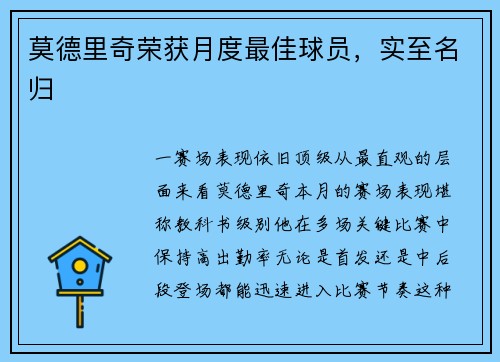 莫德里奇荣获月度最佳球员，实至名归

一赛场表现依旧顶级从最直观的层面来看莫德里奇本月的赛场表现堪称教科书级别他在多场关键比赛中保持高出勤率无论是首发还是中后段登场都能迅速进入比赛节奏这种